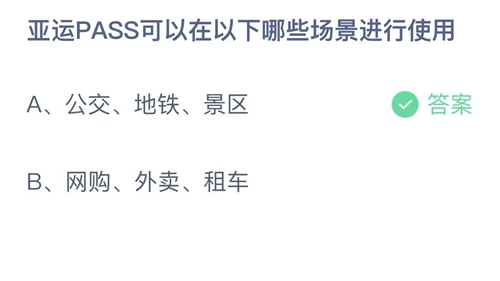 亚运PASS可以在以下哪些场景进行使用

A、公交、地铁、景区

答案

B、网购、外卖、租车